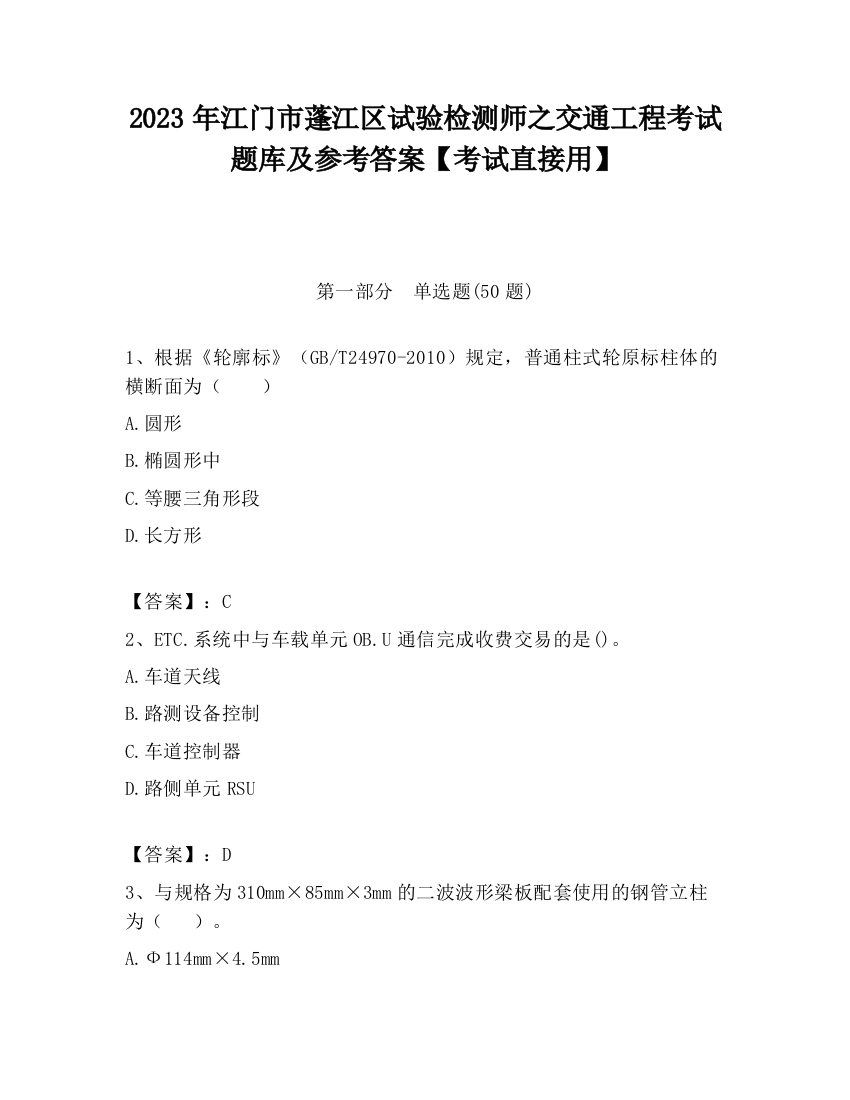 2023 年江门市蓬江区试验检测师之交通工程考试题库及参考答案【考试直接用】

第一部分　单选题(50 题)

1、根据《轮廓标》（GB/T24970-2010）规定，普通柱式轮原标柱体的横断面为（　　）

A.圆形

B.椭圆形中

C.等腰三角形段

D.长方形

【答案】：C

2、ETC.系统中与车载单元 OB.U 通信完成收费交易的是()。

A.车道天线

B.路测设备控制

C.车道控制器

D.路侧单元 RSU

【答案】：D

3、与规格为 310mm×85mm×3mm 的二波波形梁板配套使用的钢管立柱为（　　）。

A.Φ114mm×4.5mm